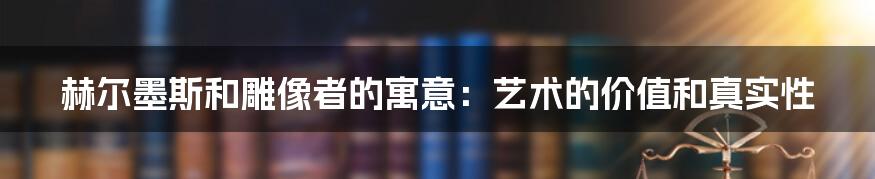 赫尔墨斯和雕像者的寓意：艺术的价值和真实性